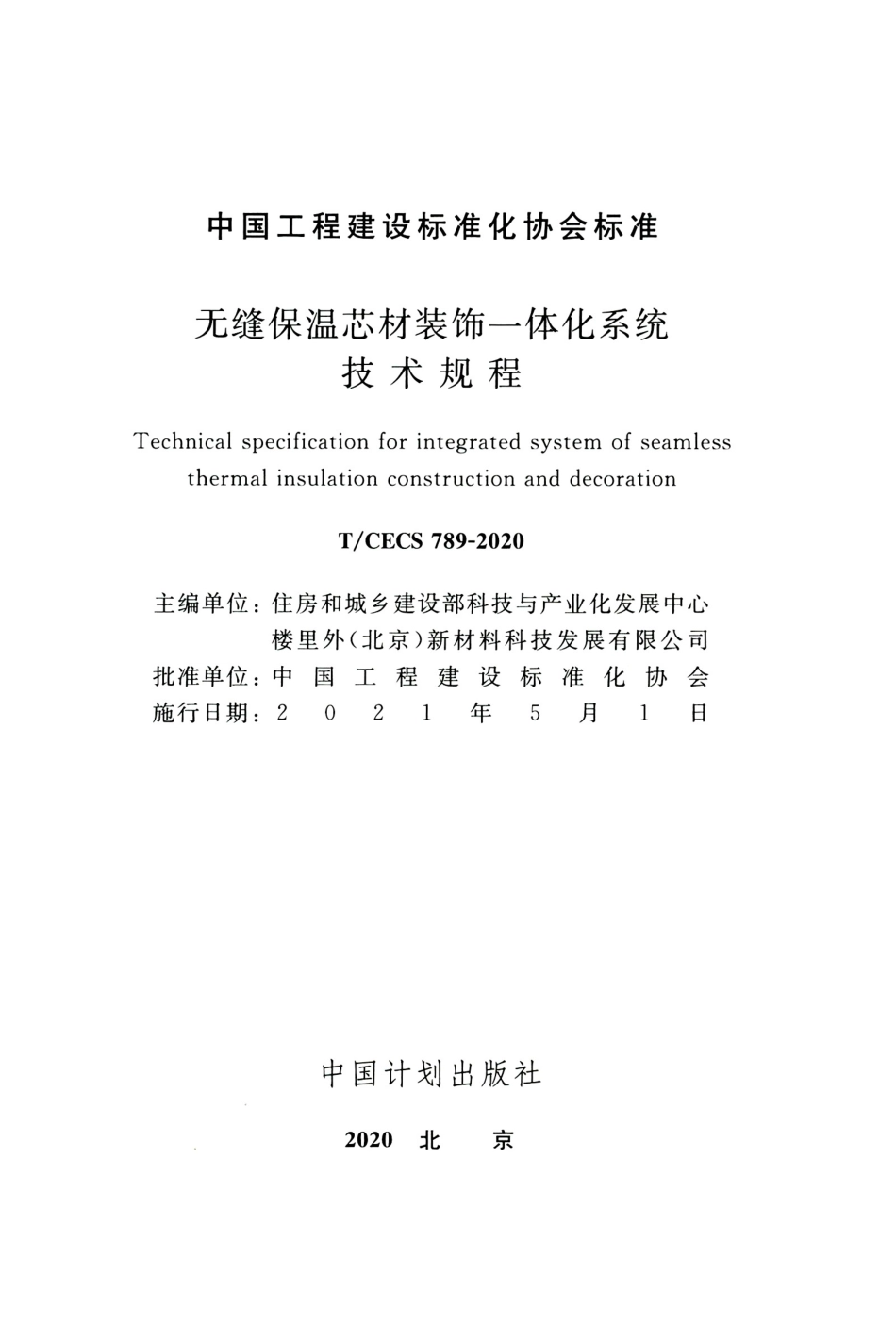 中国工程建设标准化协会标准

无缝保温芯材装饰一体化系统
技术规程

Technical specification for integrated system of seamless thermal insulation construction and decoration

T/CECS 789-2020

主编单位：住房和城乡建设部科技与产业化发展中心
楼里外（北京）新材料科技发展有限公司
批准单位：中国工程建设标准化协会
施行日期：2021年5月1日

中国计划出版社

2020 北 京